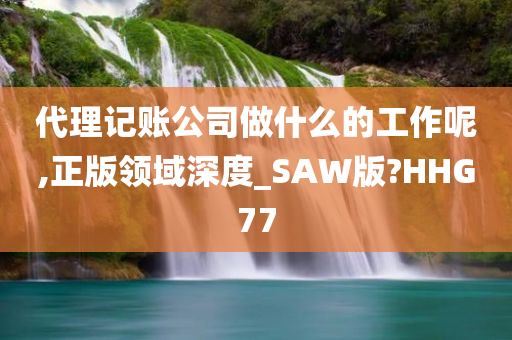 代理记账公司做什么的工作呢,正版领域深度_SAW版?HHG77